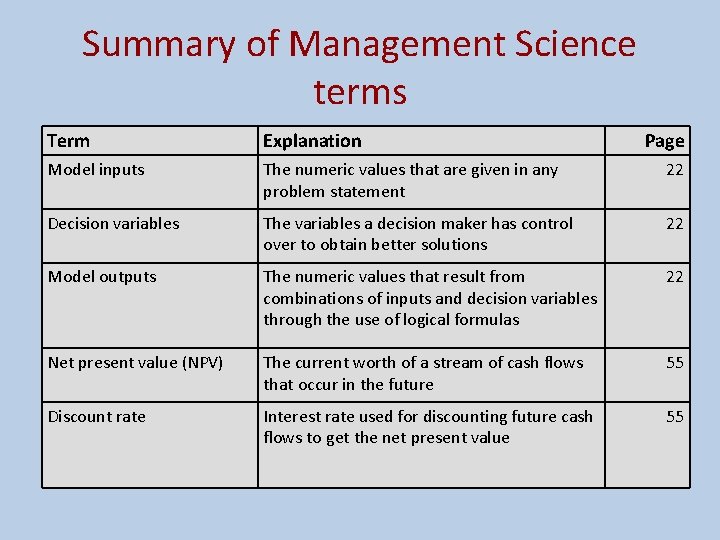 Summary of Management Science terms

| Term | Explanation | Page |
|---|---|---|
| Model inputs | The numeric values that are given in any problem statement | 22 |
| Decision variables | The variables a decision maker has control over to obtain better solutions | 22 |
| Model outputs | The numeric values that result from combinations of inputs and decision variables through the use of logical formulas | 22 |
| Net present value (NPV) | The current worth of a stream of cash flows that occur in the future | 55 |
| Discount rate | Interest rate used for discounting future cash flows to get the net present value | 55 |